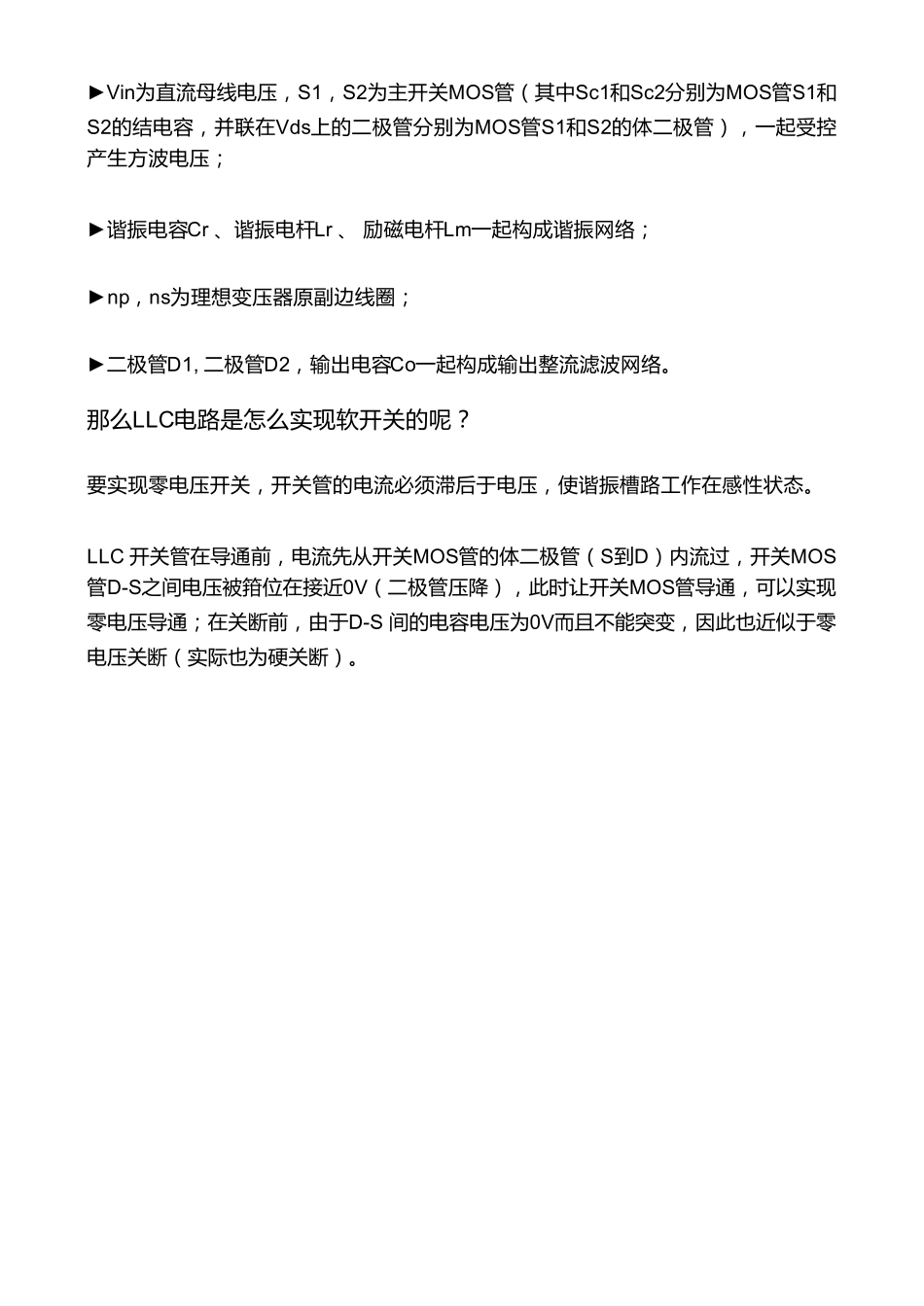 ►Vin为直流母线电压，S1，S2为主开关MOS管（其中Sc1和Sc2分别为MOS管S1和S2的结电容，并联在Vds上的二极管分别为MOS管S1和S2的体二极管），一起受控产生方波电压；

►谐振电容Cr 、谐振电杆Lr 、 励磁电杆Lm一起构成谐振网络；

►np，ns为理想变压器原副边线圈；

►二极管D1, 二极管D2，输出电容Co一起构成输出整流滤波网络。

那么LLC电路是怎么实现软开关的呢？

要实现零电压开关，开关管的电流必须滞后于电压，使谐振槽路工作在感性状态。

LLC 开关管在导通前，电流先从开关MOS管的体二极管（S到D）内流过，开关MOS管D-S之间电压被箝位在接近0V（二极管压降），此时让开关MOS管导通，可以实现零电压导通；在关断前，由于D-S 间的电容电压为0V而且不能突变，因此也近似于零电压关断（实际也为硬关断）。